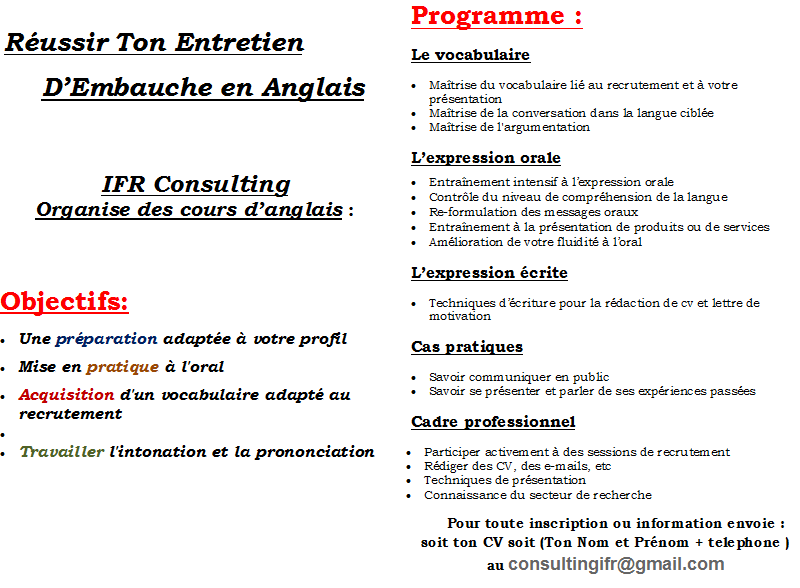 Réussir Ton Entretien

D'Embauche en Anglais

IFR Consulting
Organise des cours d'anglais :

Objectifs:

- Une préparation adaptée à votre profil
- Mise en pratique à l'oral
- Acquisition d'un vocabulaire adapté au recrutement
-
- Travailler l'intonation et la prononciation

Programme :

Le vocabulaire

- Maîtrise du vocabulaire lié au recrutement et à votre présentation
- Maîtrise de la conversation dans la langue ciblée
- Maîtrise de l'argumentation

L'expression orale

- Entraînement intensif à l'expression orale
- Contrôle du niveau de compréhension de la langue
- Re-formulation des messages oraux
- Entraînement à la présentation de produits ou de services
- Amélioration de votre fluidité à l'oral

L'expression écrite

- Techniques d'écriture pour la rédaction de cv et lettre de motivation

Cas pratiques

- Savoir communiquer en public
- Savoir se présenter et parler de ses expériences passées

Cadre professionnel

- Participer activement à des sessions de recrutement
- Rédiger des CV, des e-mails, etc
- Techniques de présentation
- Connaissance du secteur de recherche

Pour toute inscription ou information envoie : soit ton CV soit (Ton Nom et Prénom + telephone ) au consultingifr@gmail.com